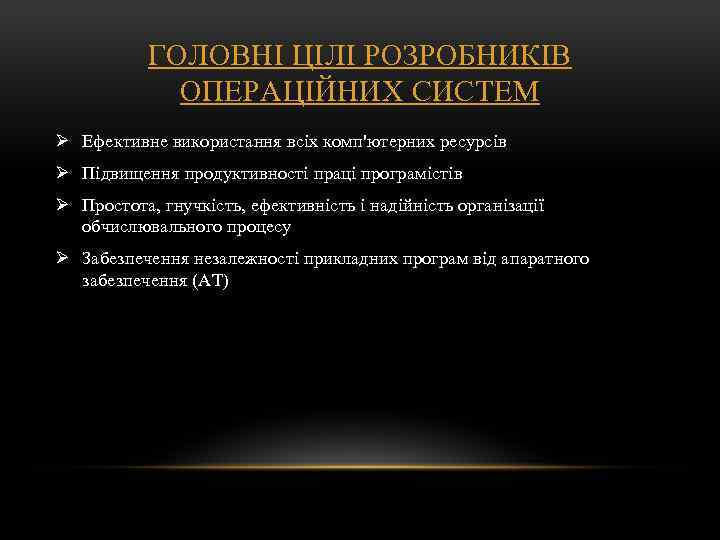 ГОЛОВНІ ЦІЛІ РОЗРОБНИКІВ ОПЕРАЦІЙНИХ СИСТЕМ

➢ Ефективне використання всіх комп'ютерних ресурсів

➢ Підвищення продуктивності праці програмістів

➢ Простота, гнучкість, ефективність і надійність організації обчислювального процесу

➢ Забезпечення незалежності прикладних програм від апаратного забезпечення (АТ)